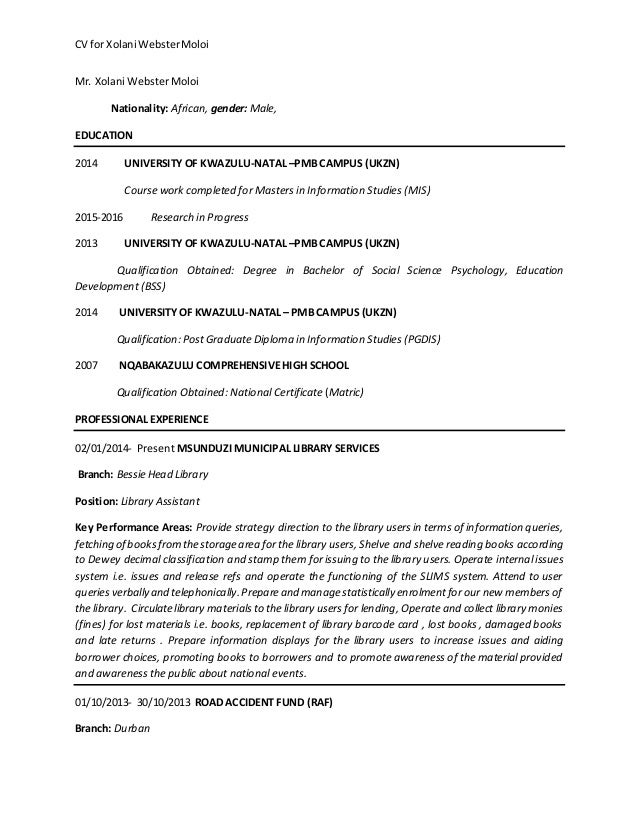 CV for Xolani Webster Moloi

Mr. Xolani Webster Moloi

Nationality: African, gender: Male,

EDUCATION

2014 UNIVERSITY OF KWAZULU-NATAL –PMB CAMPUS (UKZN)

Course work completed for Masters in Information Studies (MIS)

2015-2016 Research in Progress

2013 UNIVERSITY OF KWAZULU-NATAL –PMB CAMPUS (UKZN)

Qualification Obtained: Degree in Bachelor of Social Science Psychology, Education Development (BSS)

2014 UNIVERSITY OF KWAZULU-NATAL – PMB CAMPUS (UKZN)

Qualification: Post Graduate Diploma in Information Studies (PGDIS)

2007 NQABAKAZULU COMPREHENSIVE HIGH SCHOOL

Qualification Obtained: National Certificate (Matric)

PROFESSIONAL EXPERIENCE

02/01/2014- Present MSUNDUZI MUNICIPAL LIBRARY SERVICES

Branch: Bessie Head Library

Position: Library Assistant

Key Performance Areas: Provide strategy direction to the library users in terms of information queries, fetching of books from the storage area for the library users, Shelve and shelve reading books according to Dewey decimal classification and stamp them for issuing to the library users. Operate internal issues system i.e. issues and release refs and operate the functioning of the SLIMS system. Attend to user queries verbally and telephonically. Prepare and manage statistically enrolment for our new members of the library. Circulate library materials to the library users for lending, Operate and collect library monies (fines) for lost materials i.e. books, replacement of library barcode card , lost books , damaged books and late returns . Prepare information displays for the library users to increase issues and aiding borrower choices, promoting books to borrowers and to promote awareness of the material provided and awareness the public about national events.

01/10/2013- 30/10/2013 ROAD ACCIDENT FUND (RAF)

Branch: Durban